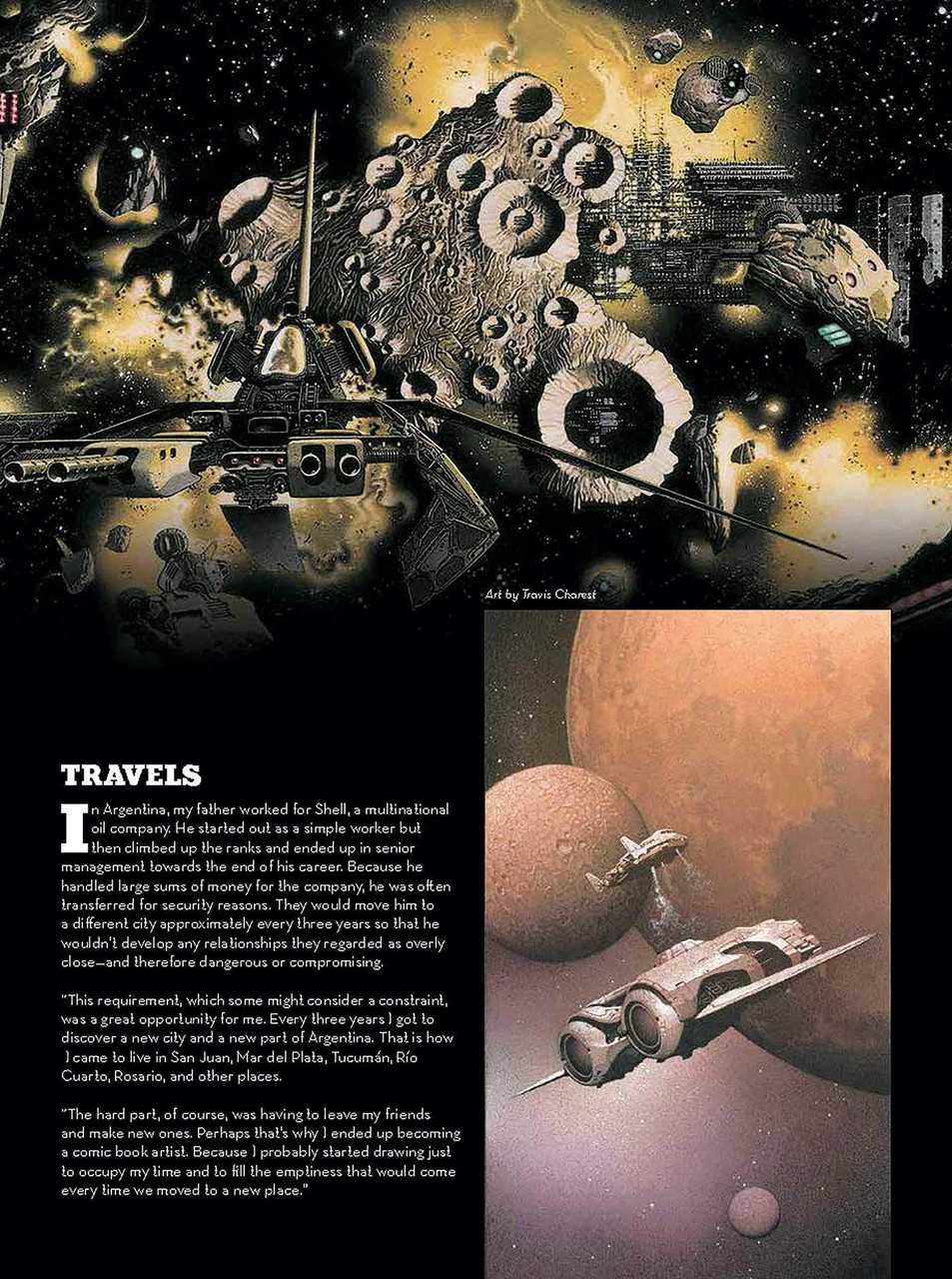 Art by Travis Charest

TRAVELS

In Argentina, my father worked for Shell, a multinational oil company. He started out as a simple worker but then climbed up the ranks and ended up in senior management towards the end of his career. Because he handled large sums of money for the company, he was often transferred for security reasons. They would move him to a different city approximately every three years so that he wouldn't develop any relationships they regarded as overly close—and therefore dangerous or compromising.

"This requirement, which some might consider a constraint, was a great opportunity for me. Every three years I got to discover a new city and a new part of Argentina. That is how I came to live in San Juan, Mar del Plata, Tucumán, Río Cuarto, Rosario, and other places.

"The hard part, of course, was having to leave my friends and make new ones. Perhaps that's why I ended up becoming a comic book artist. Because I probably started drawing just to occupy my time and to fill the emptiness that would come every time we moved to a new place."